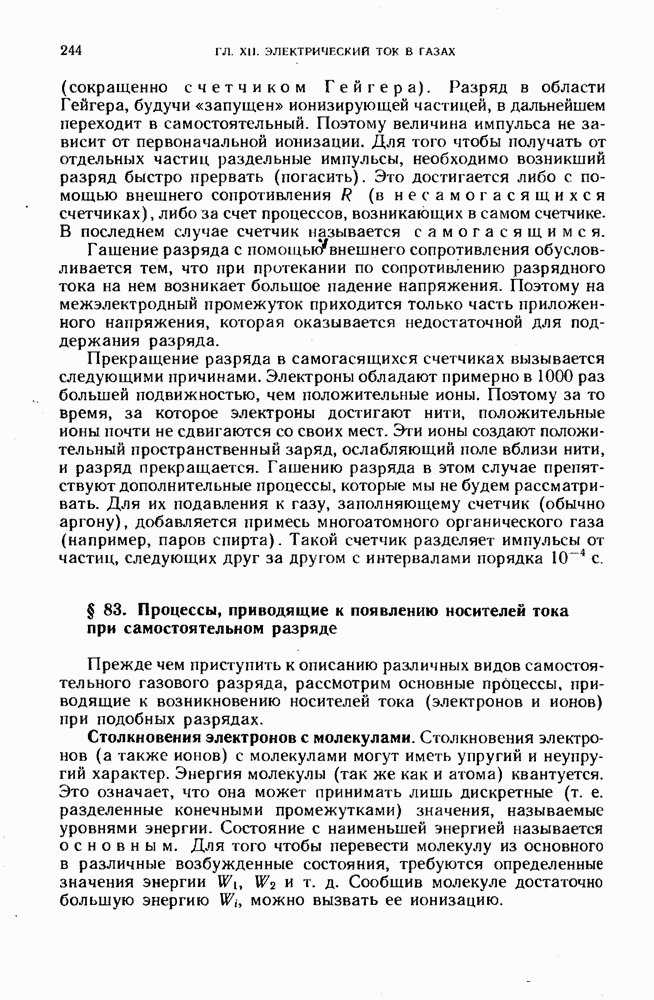 244 ГЛ. XII. ЭЛЕКТРИЧЕСКИЙ ТОК В ГАЗАХ

(сокращенно счетчиком Гейгера). Разряд в области Гейгера, будучи «запущен» ионизирующей частицей, в дальнейшем переходит в самостоятельный. Поэтому величина импульса не зависит от первоначальной ионизации. Для того чтобы получать от отдельных частиц раздельные импульсы, необходимо возникший разряд быстро прервать (погасить). Это достигается либо с помощью внешнего сопротивления $R$ (в несамогасящихся счетчиках), либо за счет процессов, возникающих в самом счетчике. В последнем случае счетчик называется самогасящимся.

Гашение разряда с помощью внешнего сопротивления обусловливается тем, что при протекании по сопротивлению разрядного тока на нем возникает большое падение напряжения. Поэтому на межэлектродный промежуток приходится только часть приложенного напряжения, которая оказывается недостаточной для поддержания разряда.

Прекращение разряда в самогасящихся счетчиках вызывается следующими причинами. Электроны обладают примерно в 1000 раз большей подвижностью, чем положительные ионы. Поэтому за то время, за которое электроны достигают нити, положительные ионы почти не сдвигаются со своих мест. Эти ионы создают положительный пространственный заряд, ослабляющий поле вблизи нити, и разряд прекращается. Гашению разряда в этом случае препятствуют дополнительные процессы, которые мы не будем рассматривать. Для их подавления к газу, заполняющему счетчик (обычно аргону), добавляется примесь многоатомного органического газа (например, паров спирта). Такой счетчик разделяет импульсы от частиц, следующих друг за другом с интервалами порядка $10^{-4}$ с.

§ 83. Процессы, приводящие к появлению носителей тока при самостоятельном разряде

Прежде чем приступить к описанию различных видов самостоятельного газового разряда, рассмотрим основные процессы, приводящие к возникновению носителей тока (электронов и ионов) при подобных разрядах.

Столкновения электронов с молекулами. Столкновения электронов (а также ионов) с молекулами могут иметь упругий и неупругий характер. Энергия молекулы (так же как и атома) квантуется. Это означает, что она может принимать лишь дискретные (т. е. разделенные конечными промежутками) значения, называемые уровнями энергии. Состояние с наименьшей энергией называется основным. Для того чтобы перевести молекулу из основного в различные возбужденные состояния, требуются определенные значения энергии $W_1$, $W_2$ и т. д. Сообщив молекуле достаточно большую энергию $W_i$, можно вызвать ее ионизацию.